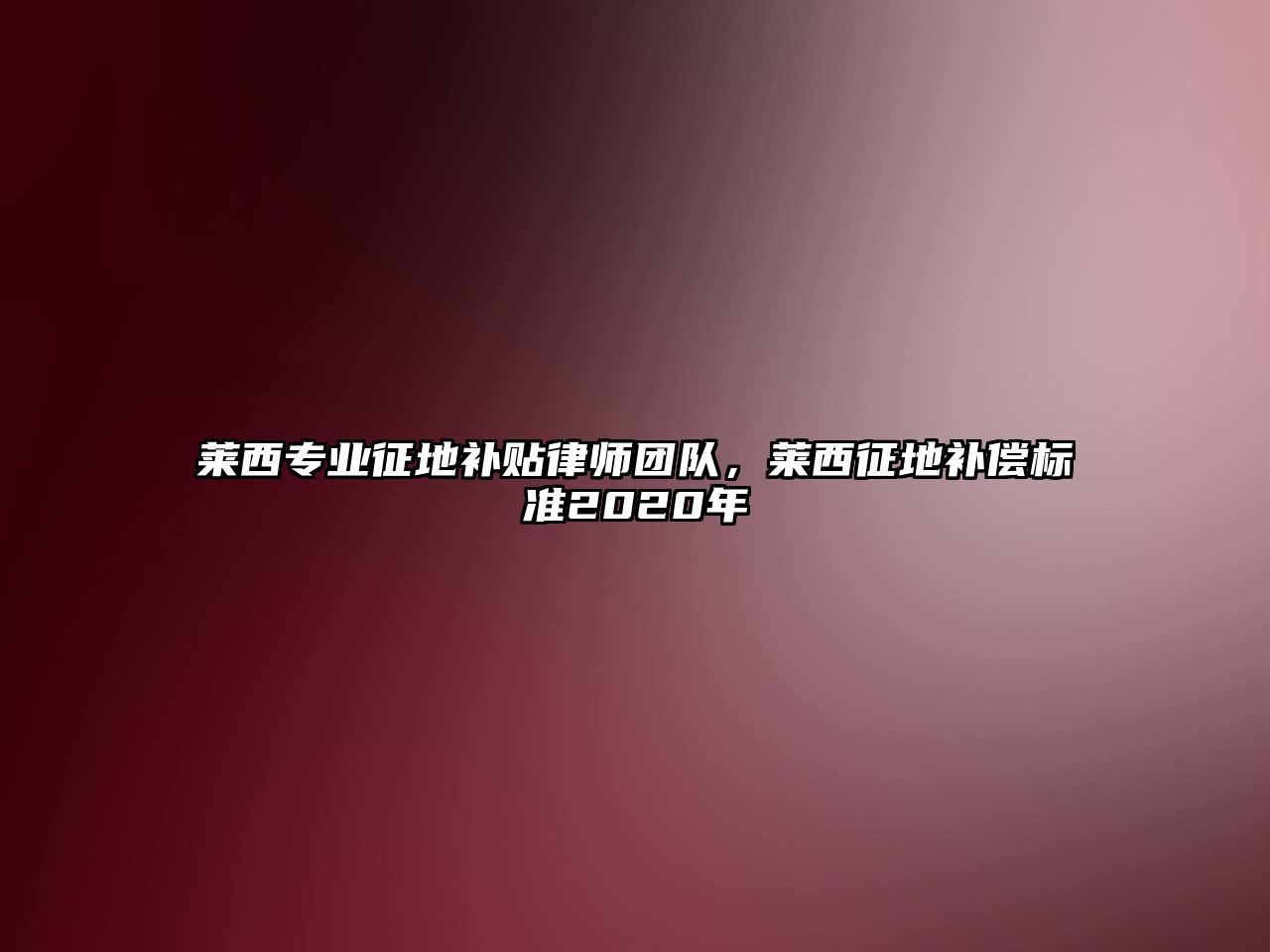 莱西专业征地补贴律师团队，莱西征地补偿标准2020年